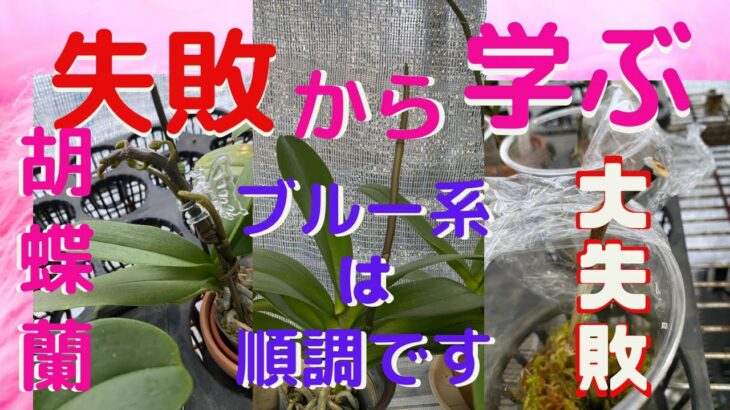 失敗から学ぶ

胡蝶蘭

ブルー系は順調です

大失敗